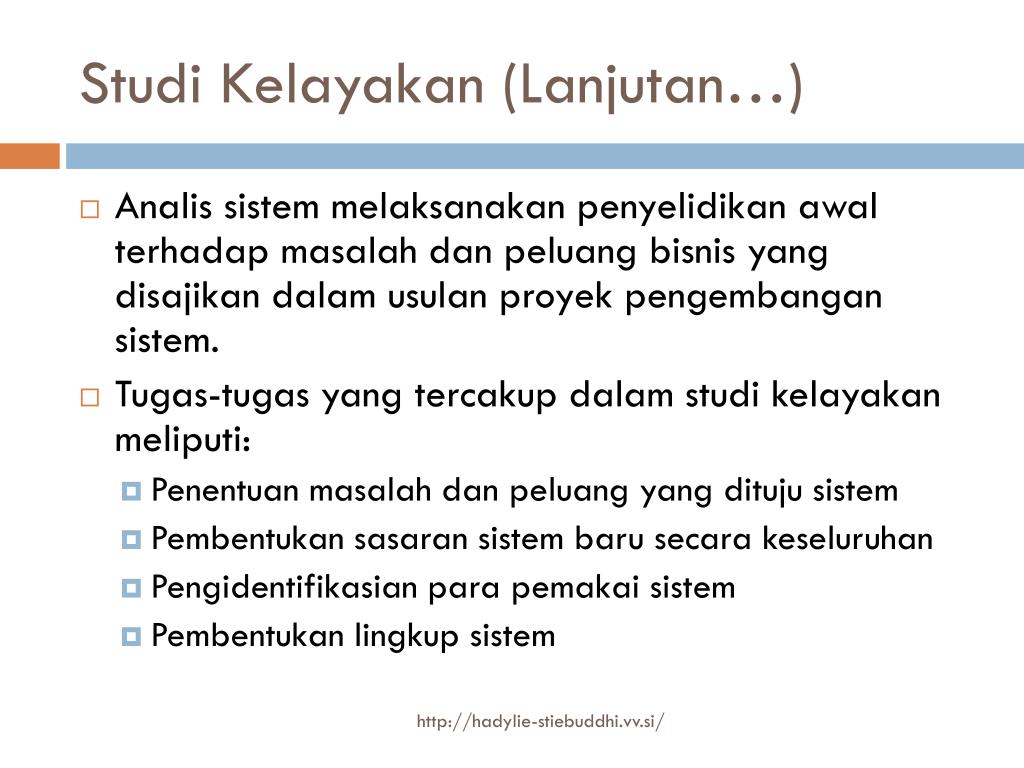 Studi Kelayakan (Lanjutan…)

Analis sistem melaksanakan penyelidikan awal terhadap masalah dan peluang bisnis yang disajikan dalam usulan proyek pengembangan sistem.

Tugas-tugas yang tercakup dalam studi kelayakan meliputi:

Penentuan masalah dan peluang yang dituju sistem

Pembentukan sasaran sistem baru secara keseluruhan

Pengidentifikasian para pemakai sistem

Pembentukan lingkup sistem

http://hadylie-stiebuddhi.vv.si/